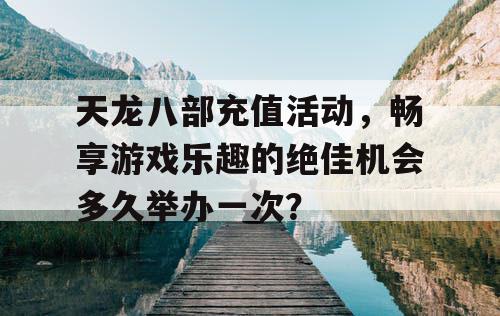 天龙八部充值活动，畅享游戏乐趣的绝佳机会多久举办一次？